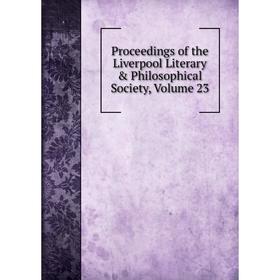 Proceedings of the Liverpool Literary & Philosophical Society, Volume 23